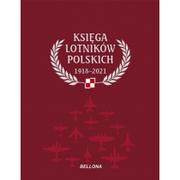 KSIĘGA LOTNIKÓW POLSKICH

1918–2021

BELLONA